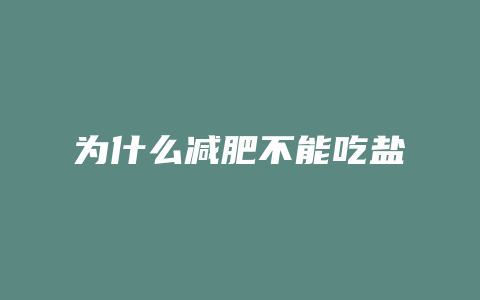 为什么减肥不能吃盐